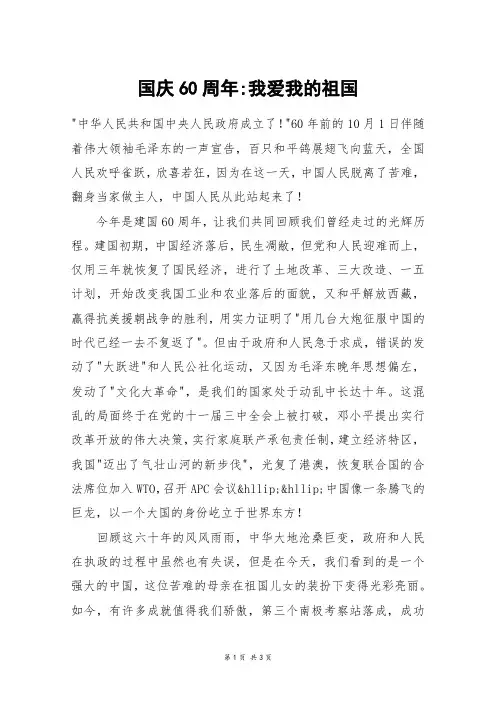 国庆60周年:我爱我的祖国

"中华人民共和国中央人民政府成立了!"60年前的10月1日伴随着伟大领袖毛泽东的一声宣告，百只和平鸽展翅飞向蓝天，全国人民欢呼雀跃，欣喜若狂，因为在这一天，中国人民脱离了苦难，翻身当家做主人，中国人民从此站起来了!

今年是建国60周年，让我们共同回顾我们曾经走过的光辉历程。建国初期，中国经济落后，民生凋敝，但党和人民迎难而上，仅用三年就恢复了国民经济，进行了土地改革、三大改造、一五计划，开始改变我国工业和农业落后的面貌，又和平解放西藏，赢得抗美援朝战争的胜利，用实力证明了"用几台大炮征服中国的时代已经一去不复返了"。但由于政府和人民急于求成，错误的发动了"大跃进"和人民公社化运动，又因为毛泽东晚年思想偏左，发动了"文化大革命"，是我们的国家处于动乱中长达十年。这混乱的局面终于在党的十一届三中全会上被打破，邓小平提出实行改革开放的伟大决策，实行家庭联产承包责任制，建立经济特区，我国"迈出了气壮山河的新步伐"，光复了港澳，恢复联合国的合法席位加入WTO,召开APC会议&hllip;&hllip;中国像一条腾飞的巨龙，以一个大国的身份屹立于世界东方!

回顾这六十年的风风雨雨，中华大地沧桑巨变，政府和人民在执政的过程中虽然也有失误，但是在今天，我们看到的是一个强大的中国，这位苦难的母亲在祖国儿女的装扮下变得光彩亮丽。如今，有许多成就值得我们骄傲，第三个南极考察站落成，成功

第1页 共3页